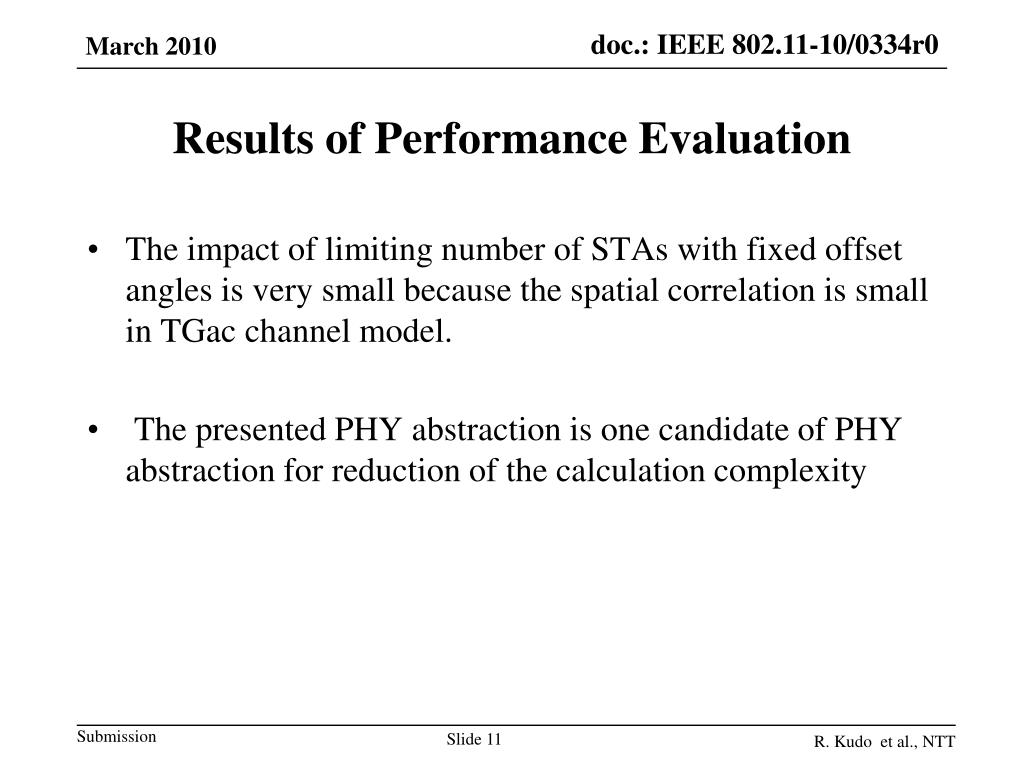 March 2010

doc.: IEEE 802.11-10/0334r0

Results of Performance Evaluation

• The impact of limiting number of STAs with fixed offset angles is very small because the spatial correlation is small in TGac channel model.

• The presented PHY abstraction is one candidate of PHY abstraction for reduction of the calculation complexity

Submission

Slide 11

R. Kudo et al., NTT